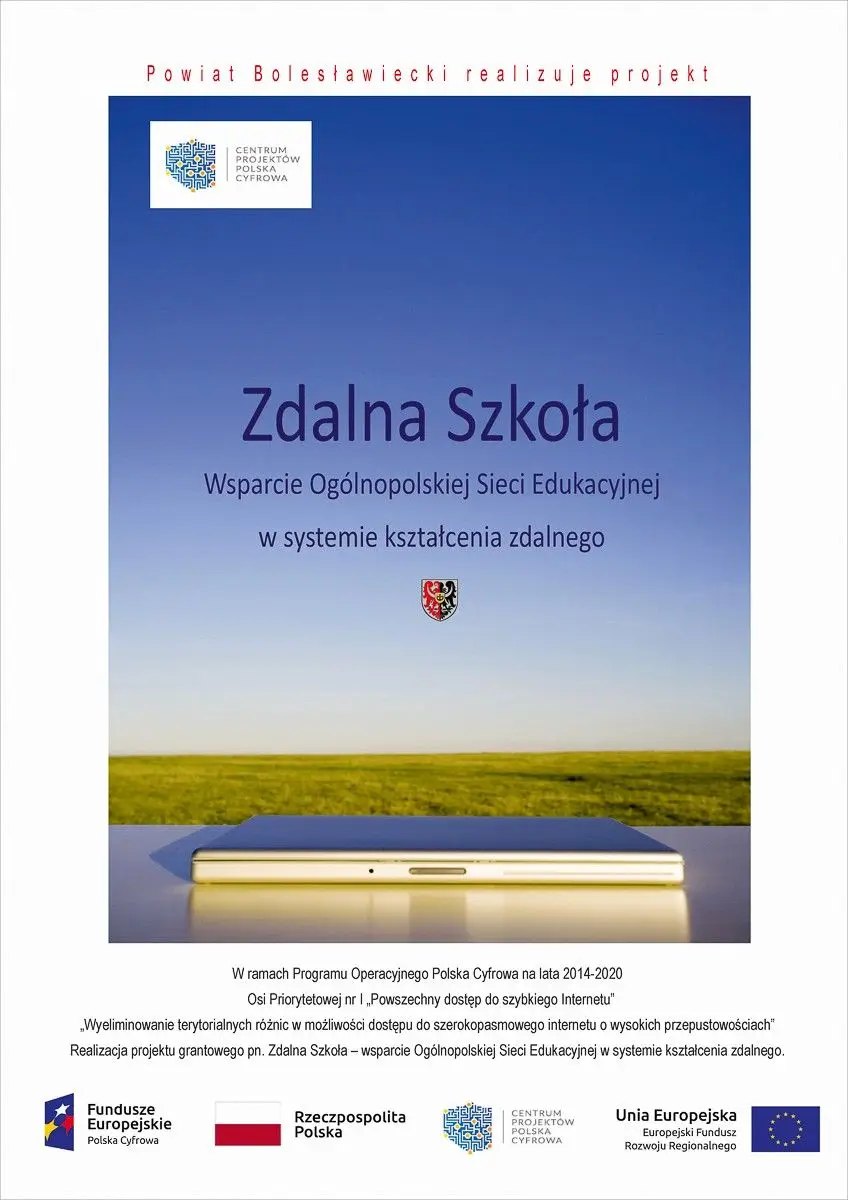 Powiat Bolesławiecki realizuje projekt

CENTRUM PROJEKTÓW POLSKA CYFROWA

Zdalna Szkoła

Wsparcie Ogólnopolskiej Sieci Edukacyjnej

w systemie kształcenia zdalnego

W ramach Programu Operacyjnego Polska Cyfrowa na lata 2014-2020
Osi Priorytetowej nr I „Powszechny dostęp do szybkiego Internetu"
„Wyeliminowanie terytorialnych różnic w możliwości dostępu do szerokopasmowego internetu o wysokich przepustowościach"
Realizacja projektu grantowego pn. Zdalna Szkoła – wsparcie Ogólnopolskiej Sieci Edukacyjnej w systemie kształcenia zdalnego.

Fundusze Europejskie
Polska Cyfrowa

Rzeczpospolita Polska

CENTRUM PROJEKTÓW POLSKA CYFROWA

Unia Europejska
Europejski Fundusz Rozwoju Regionalnego